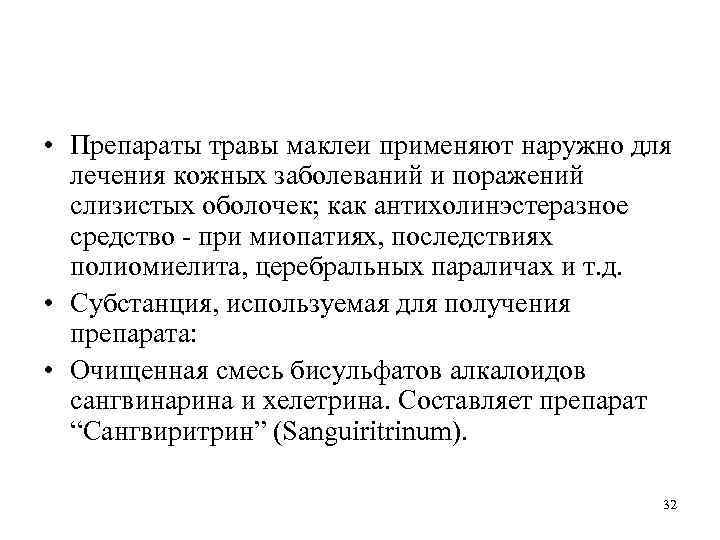 • Препараты травы маклеи применяют наружно для лечения кожных заболеваний и поражений слизистых оболочек; как антихолинэстеразное средство - при миопатиях, последствиях полиомиелита, церебральных параличах и т.д.

• Субстанция, используемая для получения препарата:

• Очищенная смесь бисульфатов алкалоидов сангвинарина и хелетрина. Составляет препарат “Сангвиритрин” (Sanguiritrinum).

32